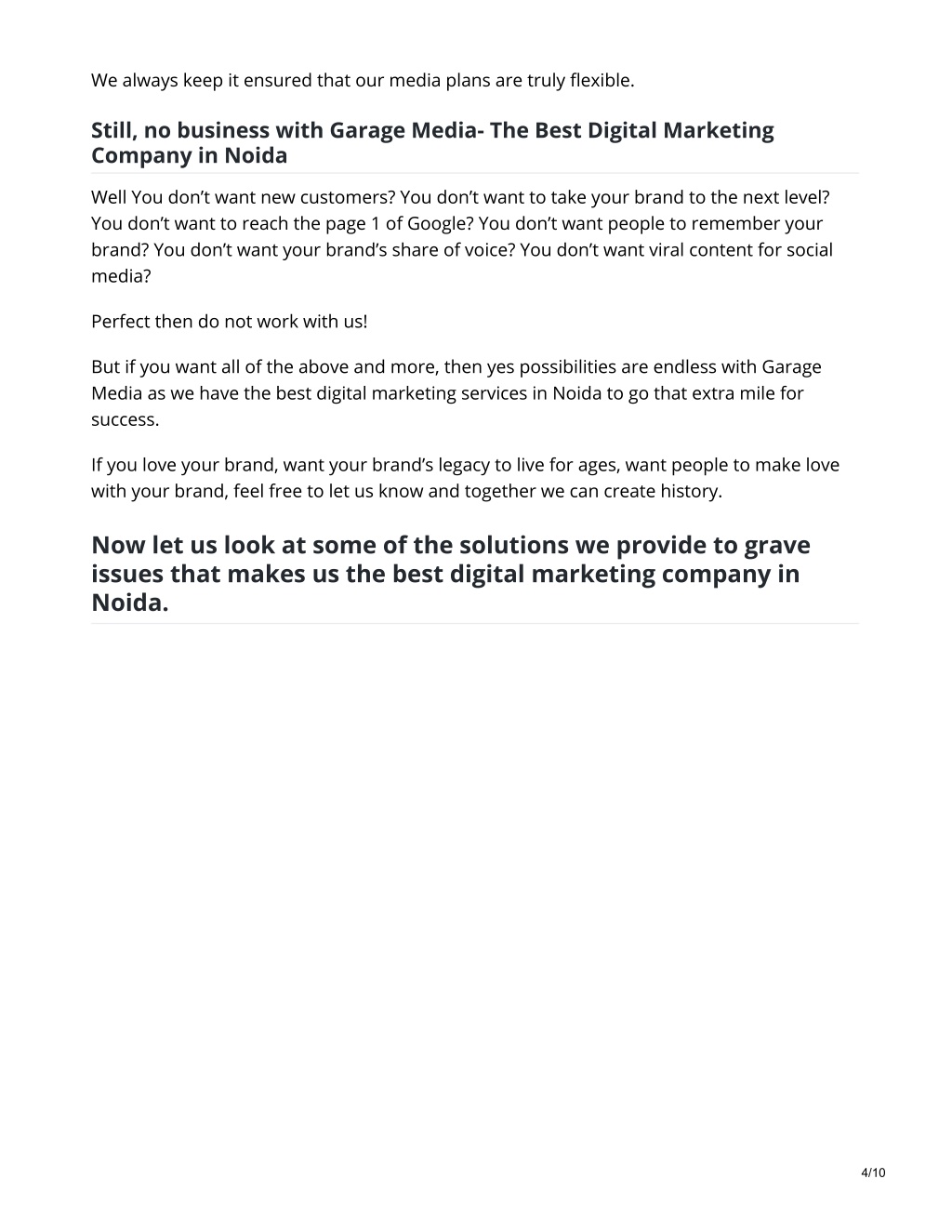 We always keep it ensured that our media plans are truly flexible.

Still, no business with Garage Media- The Best Digital Marketing Company in Noida

Well You don’t want new customers? You don’t want to take your brand to the next level? You don’t want to reach the page 1 of Google? You don’t want people to remember your brand? You don’t want your brand’s share of voice? You don’t want viral content for social media?

Perfect then do not work with us!

But if you want all of the above and more, then yes possibilities are endless with Garage Media as we have the best digital marketing services in Noida to go that extra mile for success.

If you love your brand, want your brand’s legacy to live for ages, want people to make love with your brand, feel free to let us know and together we can create history.

Now let us look at some of the solutions we provide to grave issues that makes us the best digital marketing company in Noida.

4/10